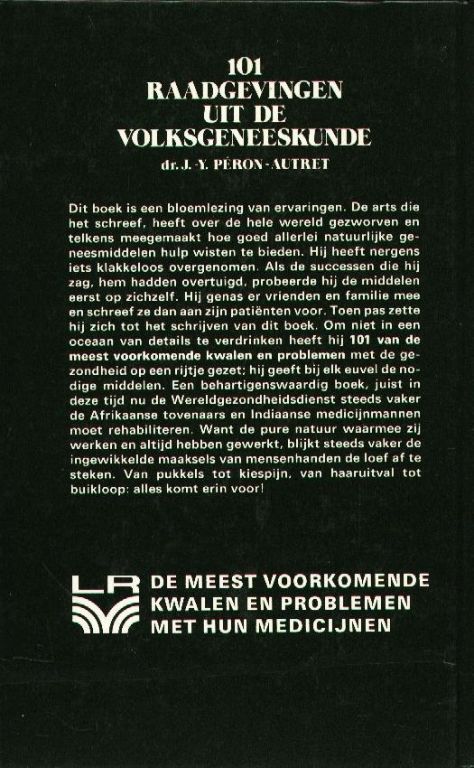 101
RAADGEVINGEN
UIT DE
VOLKSGENEESKUNDE
dr. J.-Y. PÉRON-AUTRET

Dit boek is een bloemlezing van ervaringen. De arts die het schreef, heeft over de hele wereld gezworven en telkens meegemaakt hoe goed allerlei natuurlijke geneesmiddelen hulp wisten te bieden. Hij heeft nergens iets klakkeloos overgenomen. Als de successen die hij zag, hem hadden overtuigd, probeerde hij de middelen eerst op zichzelf. Hij genas er vrienden en familie mee en schreef ze dan aan zijn patiënten voor. Toen pas zette hij zich tot het schrijven van dit boek. Om niet in een oceaan van details te verdrinken heeft hij 101 van de meest voorkomende kwalen en problemen met de gezondheid op een rijtje gezet; hij geeft bij elk euvel de nodige middelen. Een behartigenswaardig boek, juist in deze tijd nu de Wereldgezondheidsdienst steeds vaker de Afrikaanse tovenaars en Indiaanse medicijnmannen moet rehabiliteren. Want de pure natuur waarmee zij werken en altijd hebben gewerkt, blijkt steeds vaker de ingewikkelde maaksels van mensenhanden de loef af te steken. Van pukkels tot kiespijn, van haaruitval tot buikloop: alles komt erin voor!

LR

DE MEEST VOORKOMENDE
KWALEN EN PROBLEMEN
MET HUN MEDICIJNEN